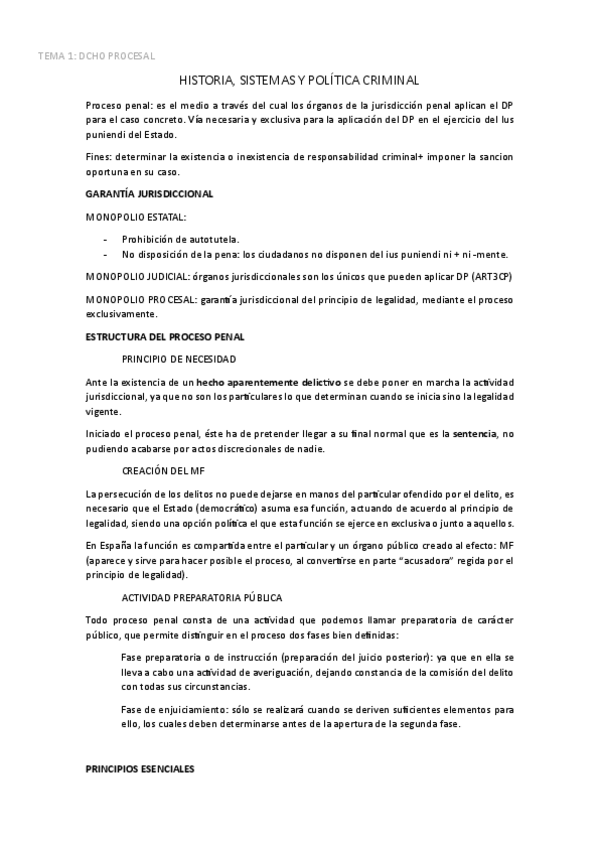 TEMA 1: DCHO PROCESAL

HISTORIA, SISTEMAS Y POLÍTICA CRIMINAL

Proceso penal: es el medio a través del cual los órganos de la jurisdicción penal aplican el DP para el caso concreto. Vía necesaria y exclusiva para la aplicación del DP en el ejercicio del Ius puniendi del Estado.

Fines: determinar la existencia o inexistencia de responsabilidad criminal+ imponer la sancion oportuna en su caso.

GARANTÍA JURISDICCIONAL

MONOPOLIO ESTATAL:

- Prohibición de autotutela.
- No disposición de la pena: los ciudadanos no disponen del ius puniendi ni + ni -mente.

MONOPOLIO JUDICIAL: órganos jurisdiccionales son los únicos que pueden aplicar DP (ART3CP)

MONOPOLIO PROCESAL: garantía jurisdiccional del principio de legalidad, mediante el proceso exclusivamente.

ESTRUCTURA DEL PROCESO PENAL

PRINCIPIO DE NECESIDAD

Ante la existencia de un hecho aparentemente delictivo se debe poner en marcha la actividad jurisdiccional, ya que no son los particulares lo que determinan cuando se inicia sino la legalidad vigente.

Iniciado el proceso penal, éste ha de pretender llegar a su final normal que es la sentencia, no pudiendo acabarse por actos discrecionales de nadie.

CREACIÓN DEL MF

La persecución de los delitos no puede dejarse en manos del particular ofendido por el delito, es necesario que el Estado (democrático) asuma esa función, actuando de acuerdo al principio de legalidad, siendo una opción política el que esta función se ejerce en exclusiva o junto a aquellos.

En España la función es compartida entre el particular y un órgano público creado al efecto: MF (aparece y sirve para hacer posible el proceso, al convertirse en parte "acusadora" regida por el principio de legalidad).

ACTIVIDAD PREPARATORIA PÚBLICA

Todo proceso penal consta de una actividad que podemos llamar preparatoria de carácter público, que permite distinguir en el proceso dos fases bien definidas:

Fase preparatoria o de instrucción (preparación del juicio posterior): ya que en ella se lleva a cabo una actividad de averiguación, dejando constancia de la comisión del delito con todas sus circunstancias.

Fase de enjuiciamiento: sólo se realizará cuando se deriven suficientes elementos para ello, los cuales deben determinarse antes de la apertura de la segunda fase.

PRINCIPIOS ESENCIALES